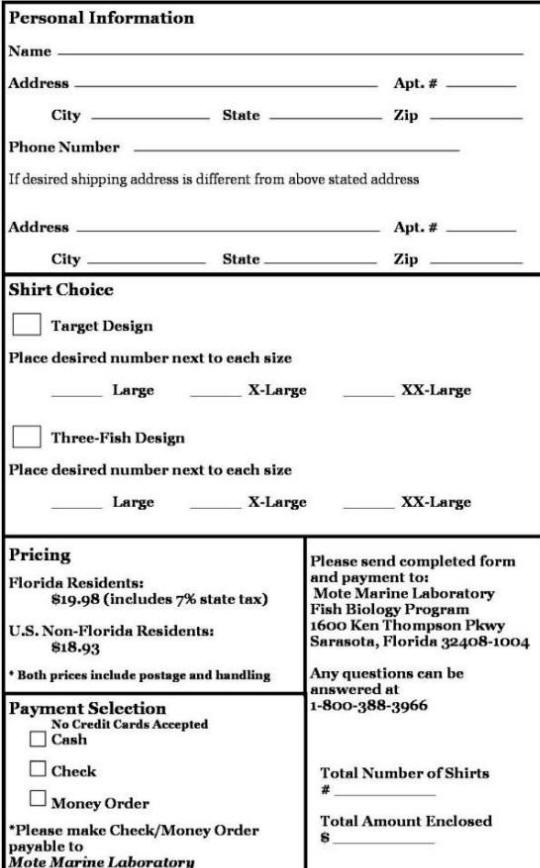 Personal Information

Name

Address Apt. #

City State Zip

Phone Number

If desired shipping address is different from above stated address

Address Apt. #

City State Zip

Shirt Choice

Target Design

Place desired number next to each size

Large X-Large XX-Large

Three-Fish Design

Place desired number next to each size

Large X-Large XX-Large

Pricing

Florida Residents:
$19.98 (includes 7% state tax)

U.S. Non-Florida Residents:
$18.93

* Both prices include postage and handling

Payment Selection
No Credit Cards Accepted
Cash

Check

Money Order

*Please make Check/Money Order payable to
Mote Marine Laboratory

Please send completed form and payment to:
Mote Marine Laboratory
Fish Biology Program
1600 Ken Thompson Pkwy
Sarasota, Florida 32408-1004

Any questions can be answered at
1-800-388-3966

Total Number of Shirts
#

Total Amount Enclosed
$